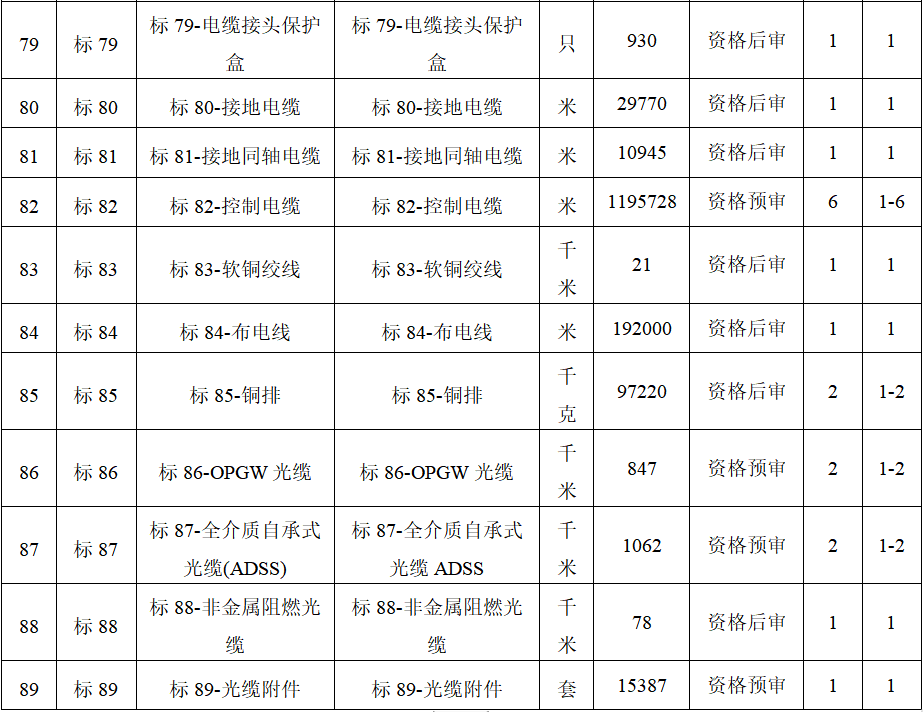 | 79 | 标79 | 标79-电缆接头保护盒 | 标79-电缆接头保护盒 | 只 | 930 | 资格后审 | 1 | 1 |
|---|---|---|---|---|---|---|---|---|
| 80 | 标80 | 标80-接地电缆 | 标80-接地电缆 | 米 | 29770 | 资格后审 | 1 | 1 |
| 81 | 标81 | 标81-接地同轴电缆 | 标81-接地同轴电缆 | 米 | 10945 | 资格后审 | 1 | 1 |
| 82 | 标82 | 标82-控制电缆 | 标82-控制电缆 | 米 | 1195728 | 资格预审 | 6 | 1-6 |
| 83 | 标83 | 标83-软铜绞线 | 标83-软铜绞线 | 千米 | 21 | 资格后审 | 1 | 1 |
| 84 | 标84 | 标84-布电线 | 标84-布电线 | 米 | 192000 | 资格后审 | 1 | 1 |
| 85 | 标85 | 标85-铜排 | 标85-铜排 | 千克 | 97220 | 资格后审 | 2 | 1-2 |
| 86 | 标86 | 标86-OPGW光缆 | 标86-OPGW光缆 | 千米 | 847 | 资格预审 | 2 | 1-2 |
| 87 | 标87 | 标87-全介质自承式光缆(ADSS) | 标87-全介质自承式光缆ADSS | 千米 | 1062 | 资格预审 | 2 | 1-2 |
| 88 | 标88 | 标88-非金属阻燃光缆 | 标88-非金属阻燃光缆 | 千米 | 78 | 资格后审 | 1 | 1 |
| 89 | 标89 | 标89-光缆附件 | 标89-光缆附件 | 套 | 15387 | 资格预审 | 1 | 1 |